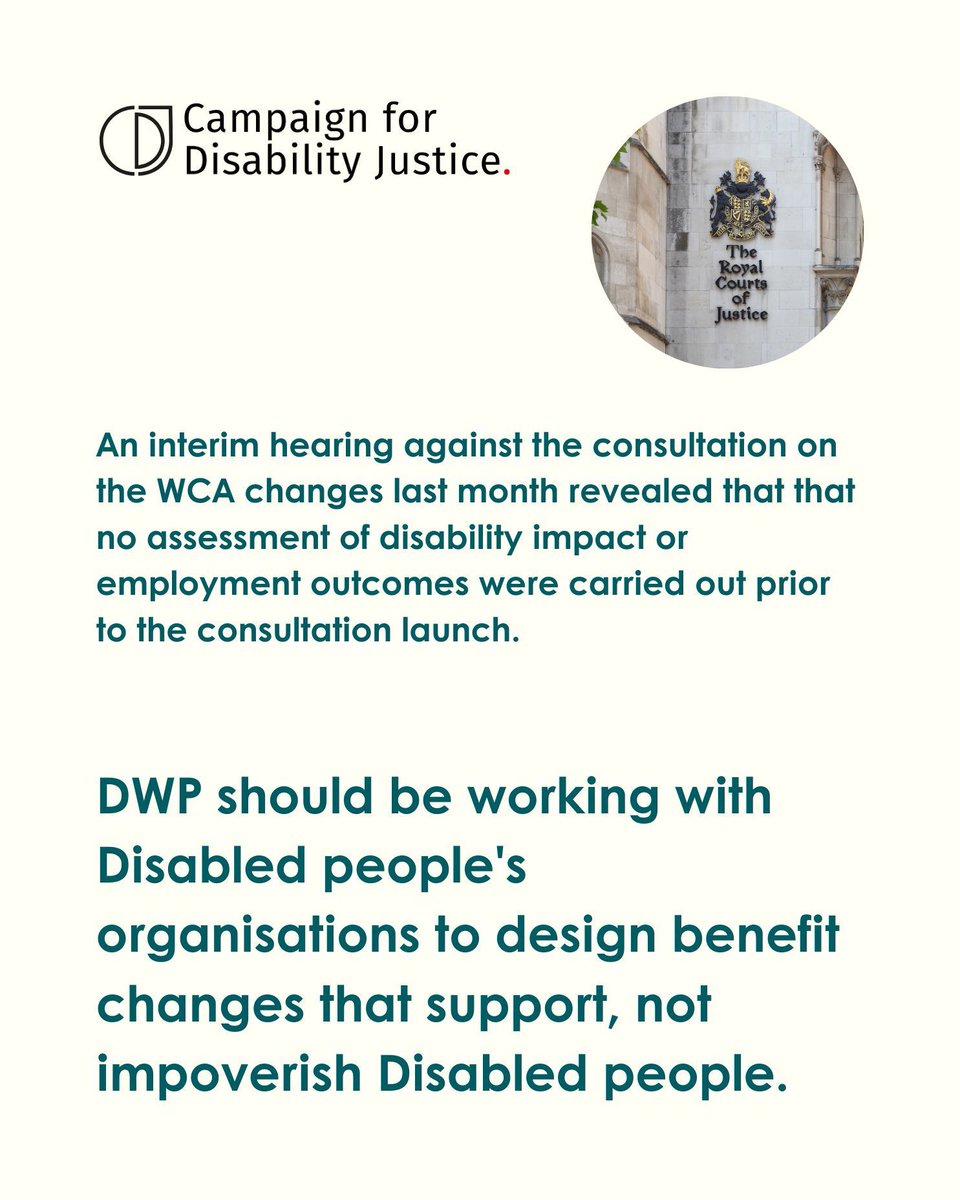 Campaign for Disability Justice.

The Royal Courts of Justice

An interim hearing against the consultation on the WCA changes last month revealed that that no assessment of disability impact or employment outcomes were carried out prior to the consultation launch.

DWP should be working with Disabled people's organisations to design benefit changes that support, not impoverish Disabled people.